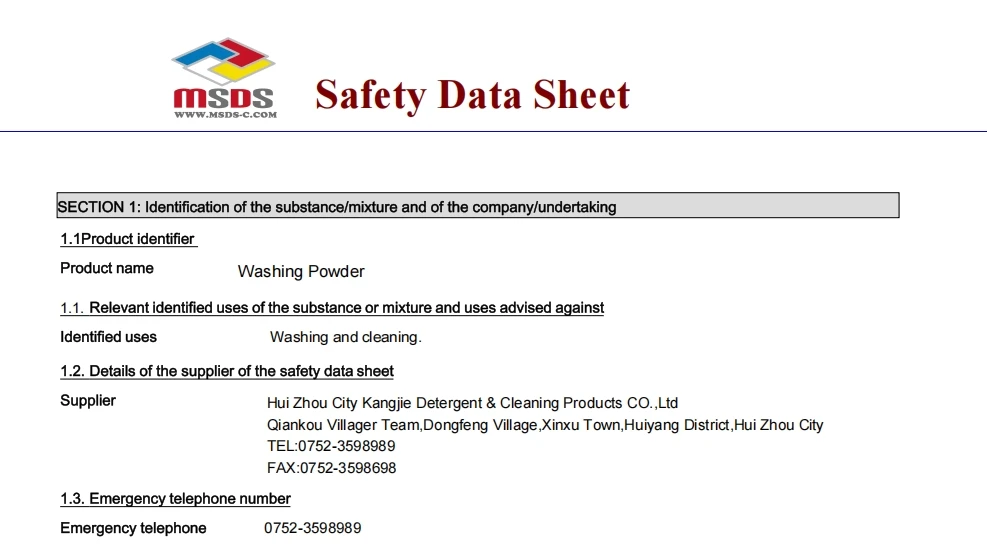 MSDS
WWW.MSDS-C.COM

Safety Data Sheet

SECTION 1: Identification of the substance/mixture and of the company/undertaking

1.1Product identifier

Product name Washing Powder

1.1. Relevant identified uses of the substance or mixture and uses advised against

Identified uses Washing and cleaning.

1.2. Details of the supplier of the safety data sheet

Supplier Hui Zhou City Kangjie Detergent & Cleaning Products CO.,Ltd
Qiankou Villager Team,Dongfeng Village,Xinxu Town,Huiyang District,Hui Zhou City
TEL:0752-3598989
FAX:0752-3598698

1.3. Emergency telephone number

Emergency telephone 0752-3598989